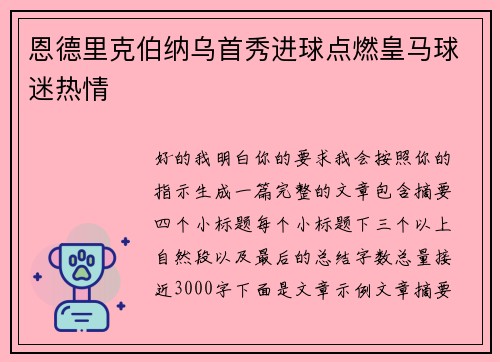 恩德里克伯纳乌首秀进球点燃皇马球迷热情

好的我明白你的要求我会按照你的指示生成一篇完整的文章包含摘要四个小标题每个小标题下三个以上自然段以及最后的总结字数总量接近3000字下面是文章示例文章摘要